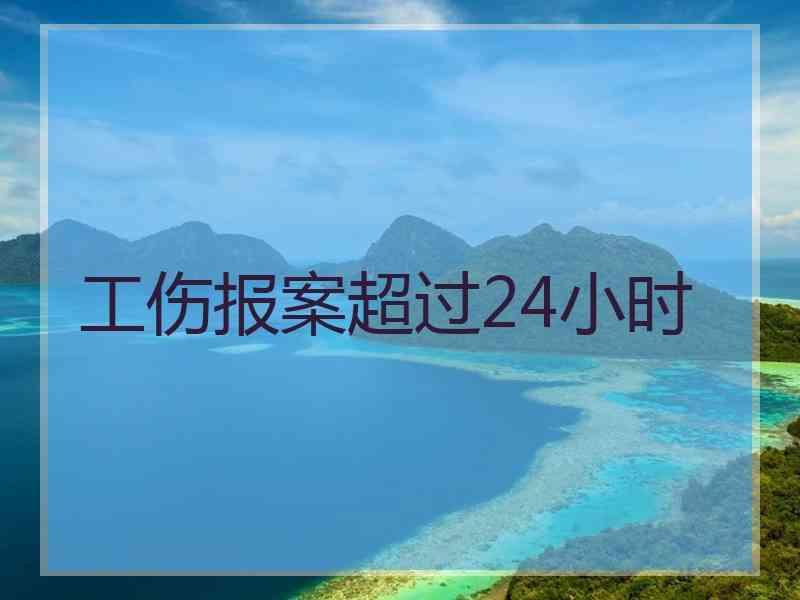 工伤报案超过24小时